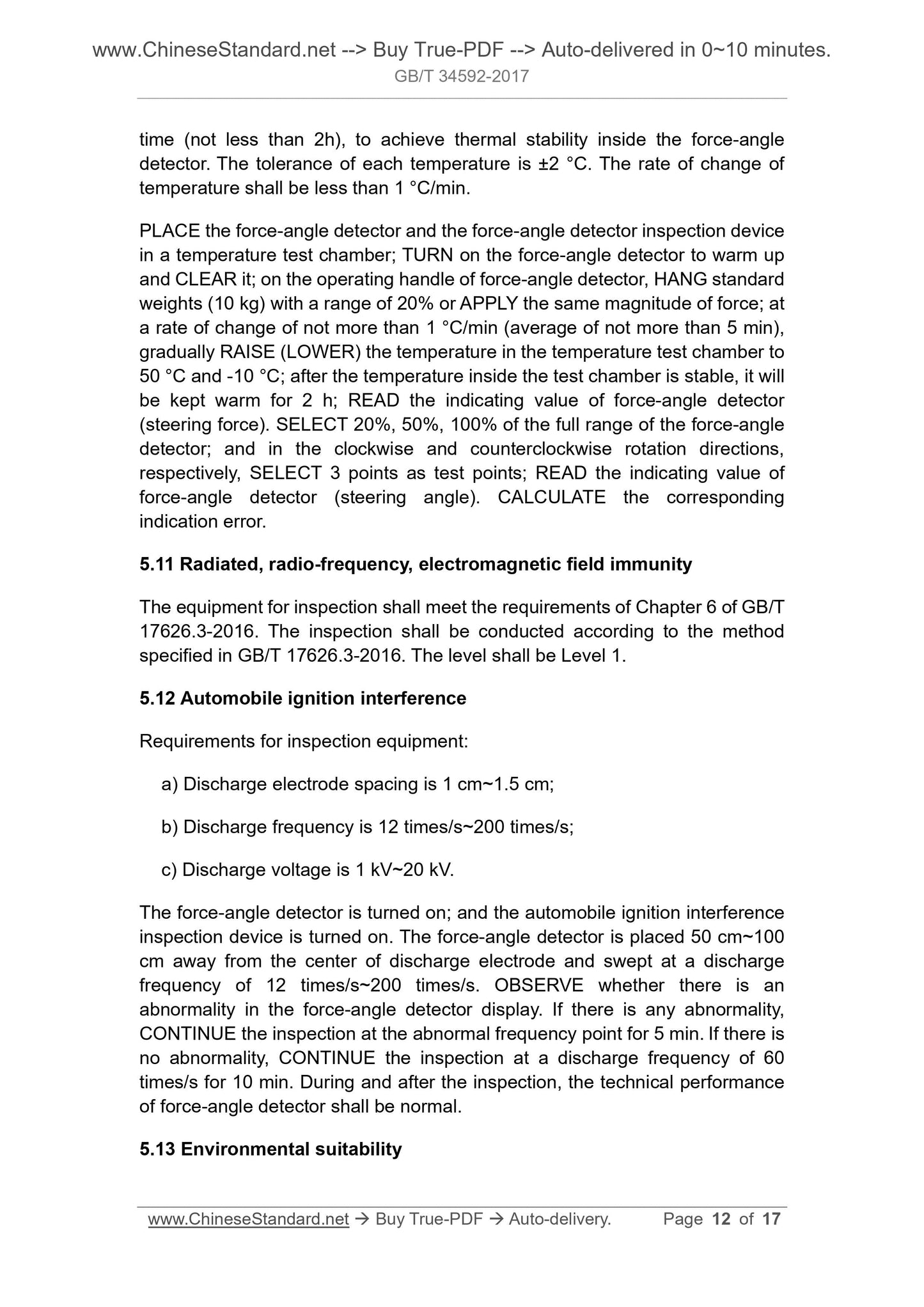 www.ChineseStandard.net --> Buy True-PDF --> Auto-delivered in 0~10 minutes.
GB/T 34592-2017

time (not less than 2h), to achieve thermal stability inside the force-angle detector. The tolerance of each temperature is ±2 °C. The rate of change of temperature shall be less than 1 °C/min.

PLACE the force-angle detector and the force-angle detector inspection device in a temperature test chamber; TURN on the force-angle detector to warm up and CLEAR it; on the operating handle of force-angle detector, HANG standard weights (10 kg) with a range of 20% or APPLY the same magnitude of force; at a rate of change of not more than 1 °C/min (average of not more than 5 min), gradually RAISE (LOWER) the temperature in the temperature test chamber to 50 °C and -10 °C; after the temperature inside the test chamber is stable, it will be kept warm for 2 h; READ the indicating value of force-angle detector (steering force). SELECT 20%, 50%, 100% of the full range of the force-angle detector; and in the clockwise and counterclockwise rotation directions, respectively, SELECT 3 points as test points; READ the indicating value of force-angle detector (steering angle). CALCULATE the corresponding indication error.

5.11 Radiated, radio-frequency, electromagnetic field immunity

The equipment for inspection shall meet the requirements of Chapter 6 of GB/T 17626.3-2016. The inspection shall be conducted according to the method specified in GB/T 17626.3-2016. The level shall be Level 1.

5.12 Automobile ignition interference

Requirements for inspection equipment:

a) Discharge electrode spacing is 1 cm~1.5 cm;

b) Discharge frequency is 12 times/s~200 times/s;

c) Discharge voltage is 1 kV~20 kV.

The force-angle detector is turned on; and the automobile ignition interference inspection device is turned on. The force-angle detector is placed 50 cm~100 cm away from the center of discharge electrode and swept at a discharge frequency of 12 times/s~200 times/s. OBSERVE whether there is an abnormality in the force-angle detector display. If there is any abnormality, CONTINUE the inspection at the abnormal frequency point for 5 min. If there is no abnormality, CONTINUE the inspection at a discharge frequency of 60 times/s for 10 min. During and after the inspection, the technical performance of force-angle detector shall be normal.

5.13 Environmental suitability

www.ChineseStandard.net → Buy True-PDF → Auto-delivery. Page 12 of 17